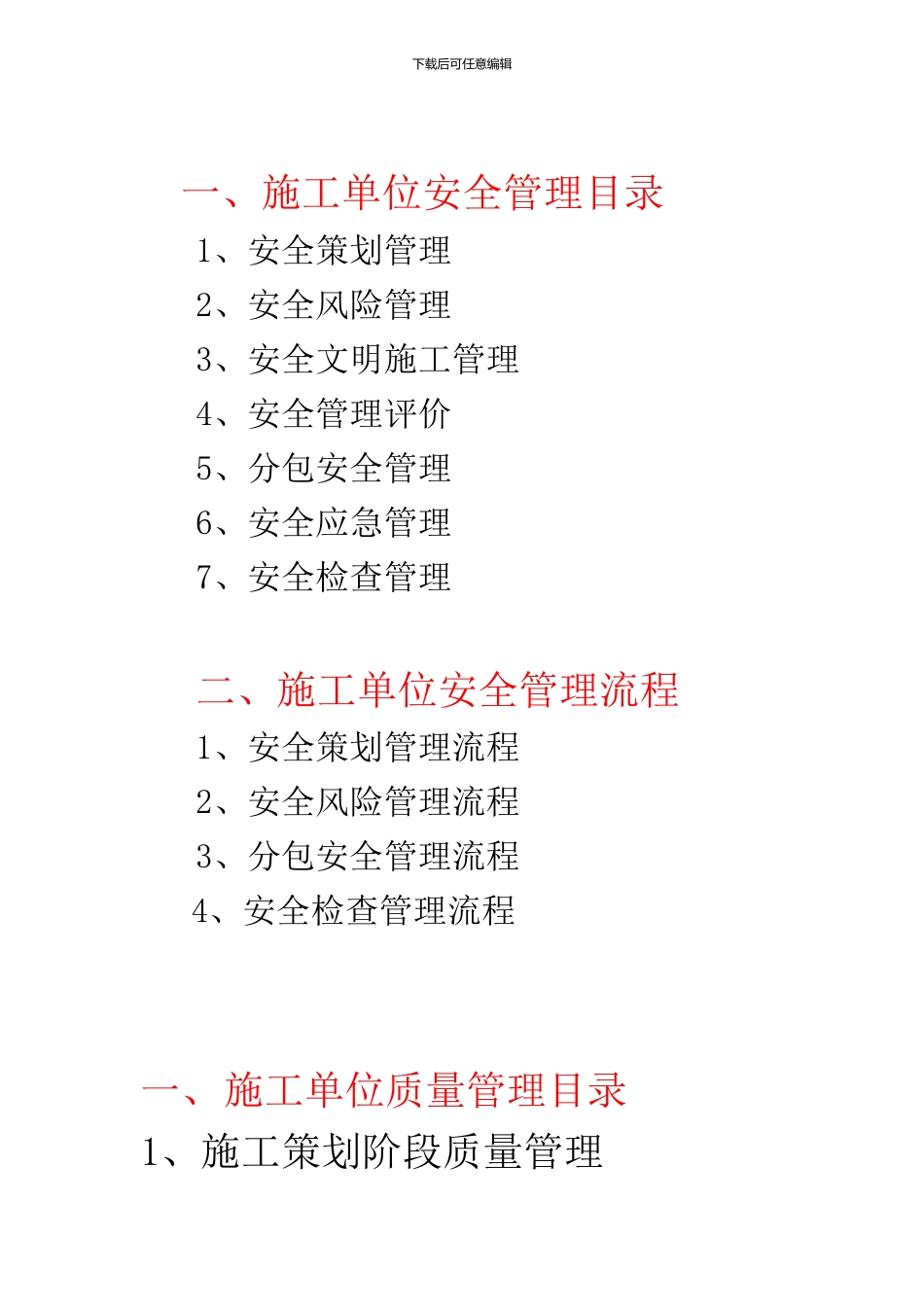 下载后可任意编辑

一、施工单位安全管理目录

1、安全策划管理

2、安全风险管理

3、安全文明施工管理

4、安全管理评价

5、分包安全管理

6、安全应急管理

7、安全检查管理

二、施工单位安全管理流程

1、安全策划管理流程

2、安全风险管理流程

3、分包安全管理流程

4、安全检查管理流程

一、施工单位质量管理目录

1、施工策划阶段质量管理